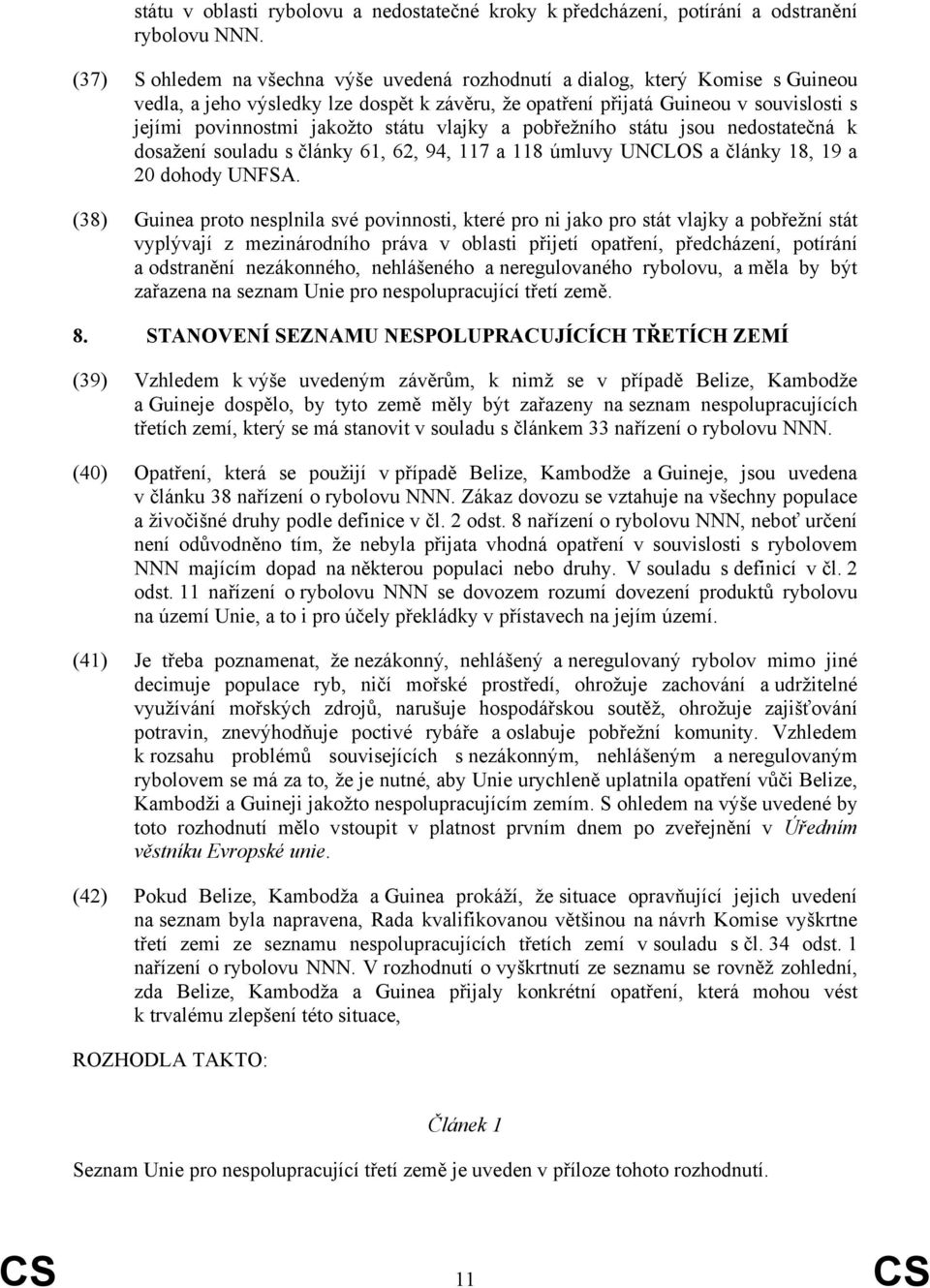 státu v oblasti rybolovu a nedostatečné kroky k předcházení, potírání a odstranění rybolovu NNN.

(37) S ohledem na všechna výše uvedená rozhodnutí a dialog, který Komise s Guineou vedla, a jeho výsledky lze dospět k závěru, že opatření přijatá Guineou v souvislosti s jejími povinnostmi jakožto státu vlajky a pobřežního státu jsou nedostatečná k dosažení souladu s články 61, 62, 94, 117 a 118 úmluvy UNCLOS a články 18, 19 a 20 dohody UNFSA.

(38) Guinea proto nesplnila své povinnosti, které pro ni jako pro stát vlajky a pobřežní stát vyplývají z mezinárodního práva v oblasti přijetí opatření, předcházení, potírání a odstranění nezákonného, nehlášeného a neregulovaného rybolovu, a měla by být zařazena na seznam Unie pro nespolupracující třetí země.

8. STANOVENÍ SEZNAMU NESPOLUPRACUJÍCÍCH TŘETÍCH ZEMÍ

(39) Vzhledem k výše uvedeným závěrům, k nimž se v případě Belize, Kambodže a Guineje dospělo, by tyto země měly být zařazeny na seznam nespolupracujících třetích zemí, který se má stanovit v souladu s článkem 33 nařízení o rybolovu NNN.

(40) Opatření, která se použijí v případě Belize, Kambodže a Guineje, jsou uvedena v článku 38 nařízení o rybolovu NNN. Zákaz dovozu se vztahuje na všechny populace a živočišné druhy podle definice v čl. 2 odst. 8 nařízení o rybolovu NNN, neboť určení není odůvodněno tím, že nebyla přijata vhodná opatření v souvislosti s rybolovem NNN majícím dopad na některou populaci nebo druhy. V souladu s definicí v čl. 2 odst. 11 nařízení o rybolovu NNN se dovozem rozumí dovezení produktů rybolovu na území Unie, a to i pro účely překládky v přístavech na jejím území.

(41) Je třeba poznamenat, že nezákonný, nehlášený a neregulovaný rybolov mimo jiné decimuje populace ryb, ničí mořské prostředí, ohrožuje zachování a udržitelné využívání mořských zdrojů, narušuje hospodářskou soutěž, ohrožuje zajišťování potravin, znevýhodňuje poctivé rybáře a oslabuje pobřežní komunity. Vzhledem k rozsahu problémů souvisejících s nezákonným, nehlášeným a neregulovaným rybolovem se má za to, že je nutné, aby Unie urychleně uplatnila opatření vůči Belize, Kambodži a Guineji jakožto nespolupracujícím zemím. S ohledem na výše uvedené by toto rozhodnutí mělo vstoupit v platnost prvním dnem po zveřejnění v Úředním věstníku Evropské unie.

(42) Pokud Belize, Kambodža a Guinea prokáží, že situace opravňující jejich uvedení na seznam byla napravena, Rada kvalifikovanou většinou na návrh Komise vyškrtne třetí zemi ze seznamu nespolupracujících třetích zemí v souladu s čl. 34 odst. 1 nařízení o rybolovu NNN. V rozhodnutí o vyškrtnutí ze seznamu se rovněž zohlední, zda Belize, Kambodža a Guinea přijaly konkrétní opatření, která mohou vést k trvalému zlepšení této situace,

ROZHODLA TAKTO:

Článek 1

Seznam Unie pro nespolupracující třetí země je uveden v příloze tohoto rozhodnutí.

CS 11 CS